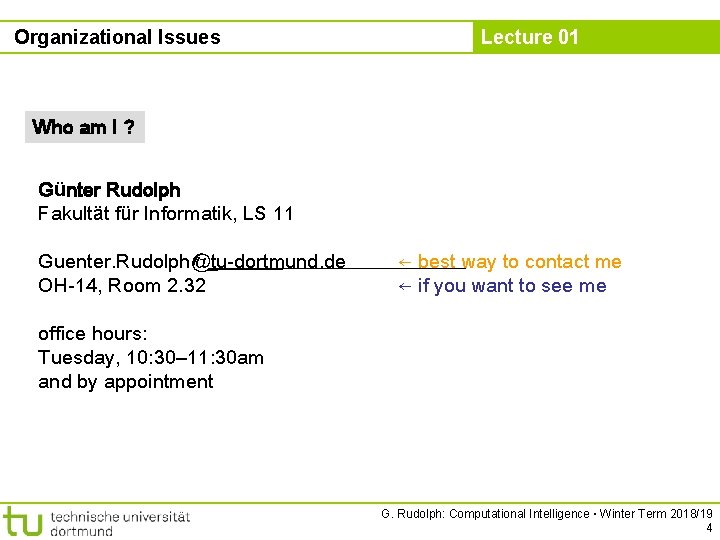 Organizational Issues

Lecture 01

Who am I ?

Günter Rudolph
Fakultät für Informatik, LS 11

Guenter.Rudolph@tu-dortmund.de ← best way to contact me
OH-14, Room 2.32 ← if you want to see me

office hours:
Tuesday, 10:30–11:30am
and by appointment

tu technische universität dortmund

G. Rudolph: Computational Intelligence ▪ Winter Term 2018/19
4